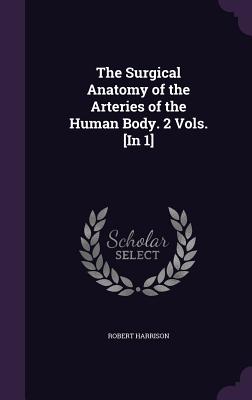 The Surgical Anatomy of the Arteries of the Human Body. 2 Vols. [In 1]

Scholar SELECT

ROBERT HARRISON